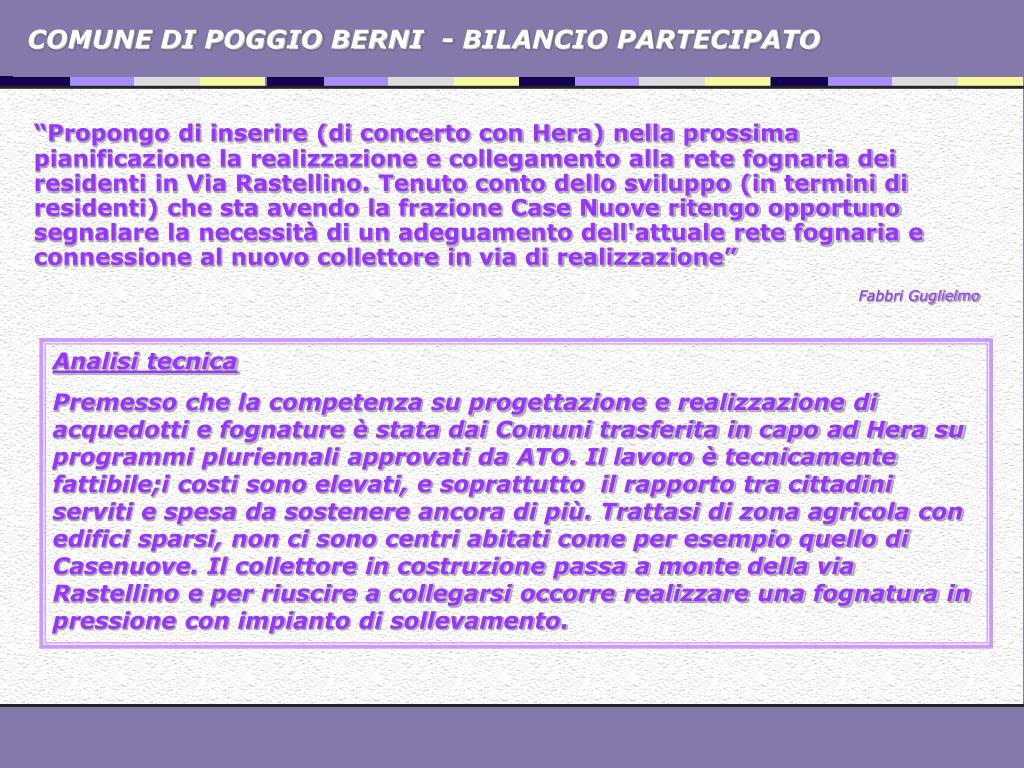 COMUNE DI POGGIO BERNI - BILANCIO PARTECIPATO

“Propongo di inserire (di concerto con Hera) nella prossima pianificazione la realizzazione e collegamento alla rete fognaria dei residenti in Via Rastellino. Tenuto conto dello sviluppo (in termini di residenti) che sta avendo la frazione Case Nuove ritengo opportuno segnalare la necessità di un adeguamento dell'attuale rete fognaria e connessione al nuovo collettore in via di realizzazione”

Fabbri Guglielmo

Analisi tecnica

Premesso che la competenza su progettazione e realizzazione di acquedotti e fognature è stata dai Comuni trasferita in capo ad Hera su programmi pluriennali approvati da ATO. Il lavoro è tecnicamente fattibile;i costi sono elevati, e soprattutto il rapporto tra cittadini serviti e spesa da sostenere ancora di più. Trattasi di zona agricola con edifici sparsi, non ci sono centri abitati come per esempio quello di Casenuove. Il collettore in costruzione passa a monte della via Rastellino e per riuscire a collegarsi occorre realizzare una fognatura in pressione con impianto di sollevamento.